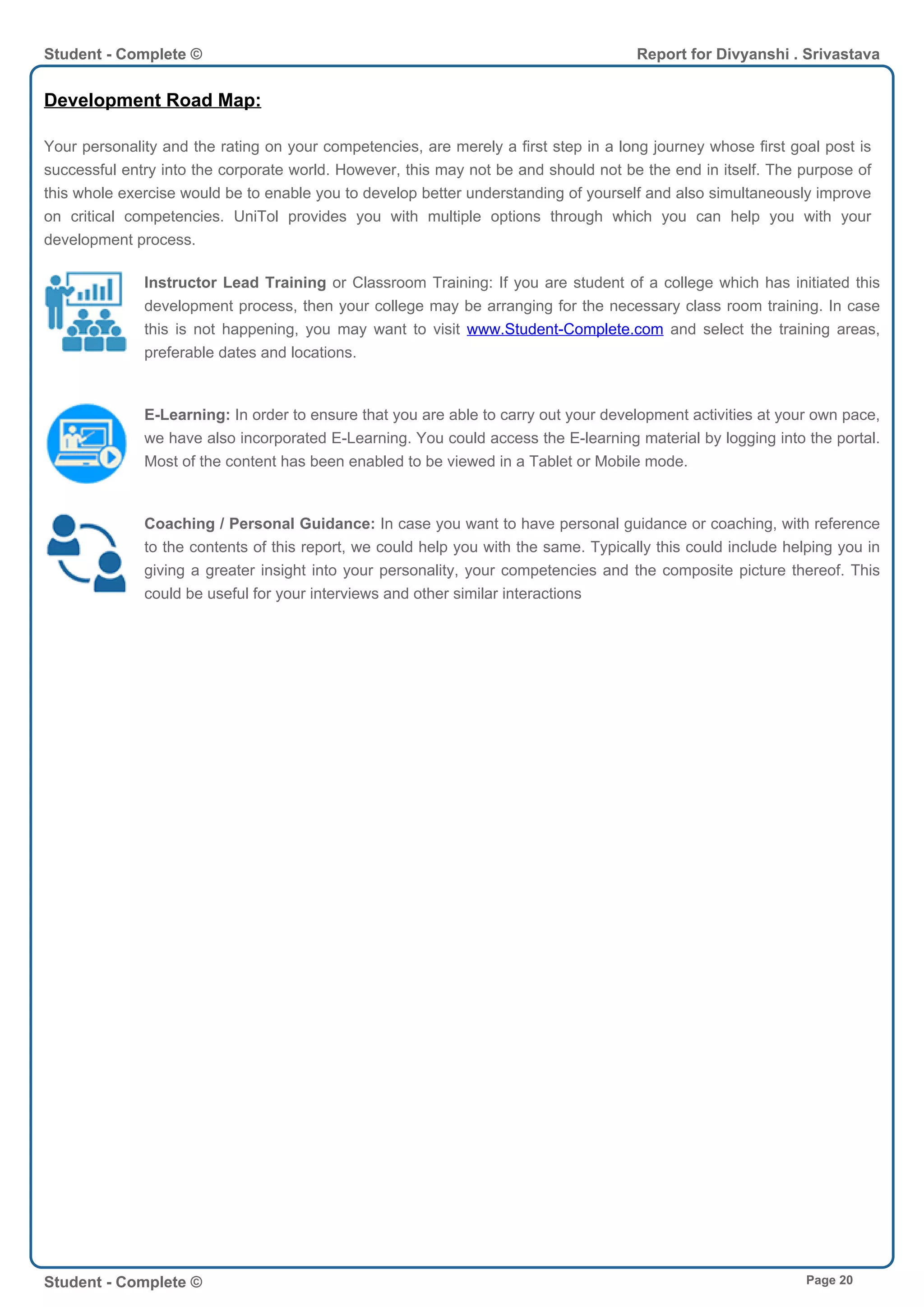 Student - Complete ©

Report for Divyanshi . Srivastava

Development Road Map:

Your personality and the rating on your competencies, are merely a first step in a long journey whose first goal post is successful entry into the corporate world. However, this may not be and should not be the end in itself. The purpose of this whole exercise would be to enable you to develop better understanding of yourself and also simultaneously improve on critical competencies. UniTol provides you with multiple options through which you can help you with your development process.

Instructor Lead Training or Classroom Training: If you are student of a college which has initiated this development process, then your college may be arranging for the necessary class room training. In case this is not happening, you may want to visit www.Student-Complete.com and select the training areas, preferable dates and locations.

E-Learning: In order to ensure that you are able to carry out your development activities at your own pace, we have also incorporated E-Learning. You could access the E-learning material by logging into the portal. Most of the content has been enabled to be viewed in a Tablet or Mobile mode.

Coaching / Personal Guidance: In case you want to have personal guidance or coaching, with reference to the contents of this report, we could help you with the same. Typically this could include helping you in giving a greater insight into your personality, your competencies and the composite picture thereof. This could be useful for your interviews and other similar interactions

Student - Complete ©

Page 20